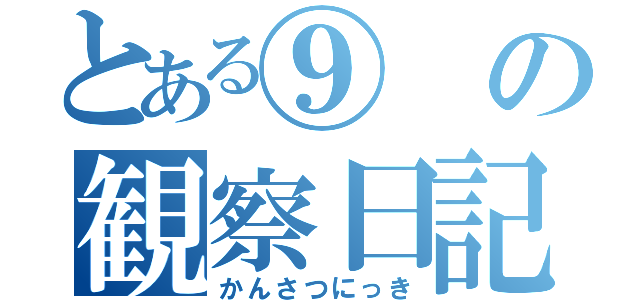 とある⑨の
観察日記
かんさつにっき